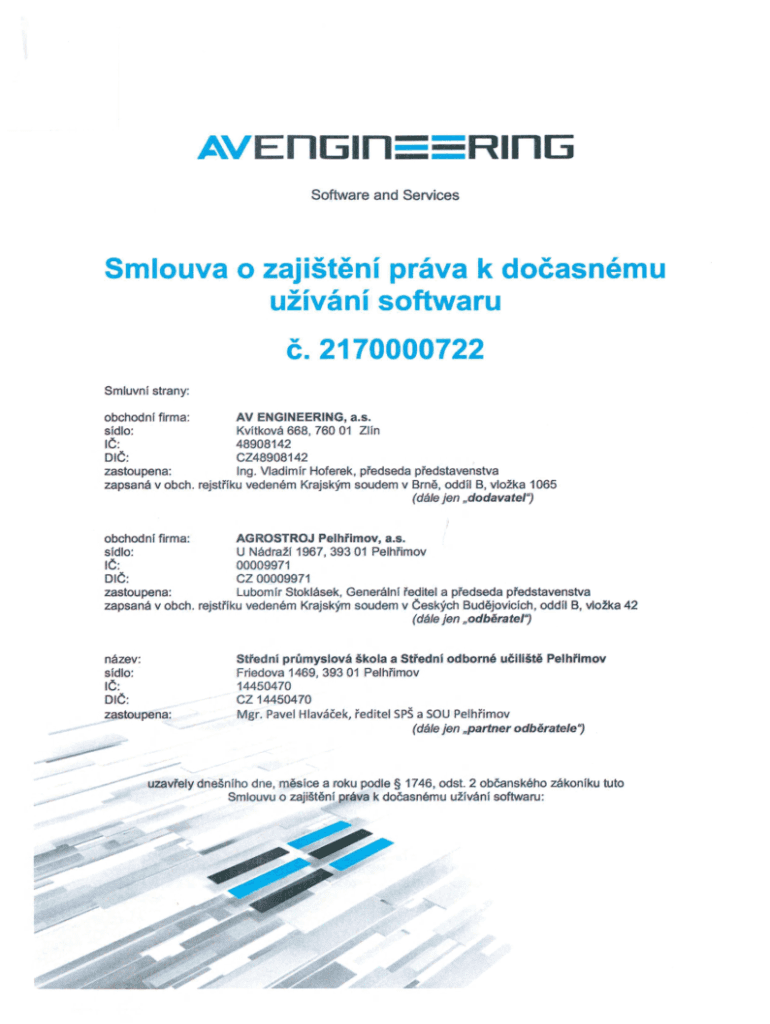 AVENGINEERING

Software and Services

Smlouva o zajištění práva k dočasnému užívání softwaru

č. 2170000722

Smluvní strany:

obchodní firma: AV ENGINEERING, a.s.
sídlo: Kvítková 668, 760 01 Zlín
IČ: 48908142
DIČ: CZ48908142
zastoupena: Ing. Vladimír Hoferek, předseda představenstva
zapsaná v obch. rejstříku vedeném Krajským soudem v Brně, oddíl B, vložka 1065
(dále jen „dodavatel")

obchodní firma: AGROSTROJ Pelhřimov, a.s.
sídlo: U Nádraží 1967, 393 01 Pelhřimov
IČ: 00009971
DIČ: CZ 00009971
zastoupena: Lubomír Stoklásek, Generální ředitel a předseda představenstva
zapsaná v obch. rejstříku vedeném Krajským soudem v Českých Budějovicích, oddíl B, vložka 42
(dále jen „odběratel")

název: Střední průmyslová škola a Střední odborné učiliště Pelhřimov
sídlo: Friedova 1469, 393 01 Pelhřimov
IČ: 14450470
DIČ: CZ 14450470
zastoupena: Mgr. Pavel Hlaváček, ředitel SPŠ a SOU Pelhřimov
(dále jen „partner odběratele")

uzavřely dnešního dne, měsíce a roku podle § 1746, odst. 2 občanského zákoníku tuto Smlouvu o zajištění práva k dočasnému užívání softwaru: